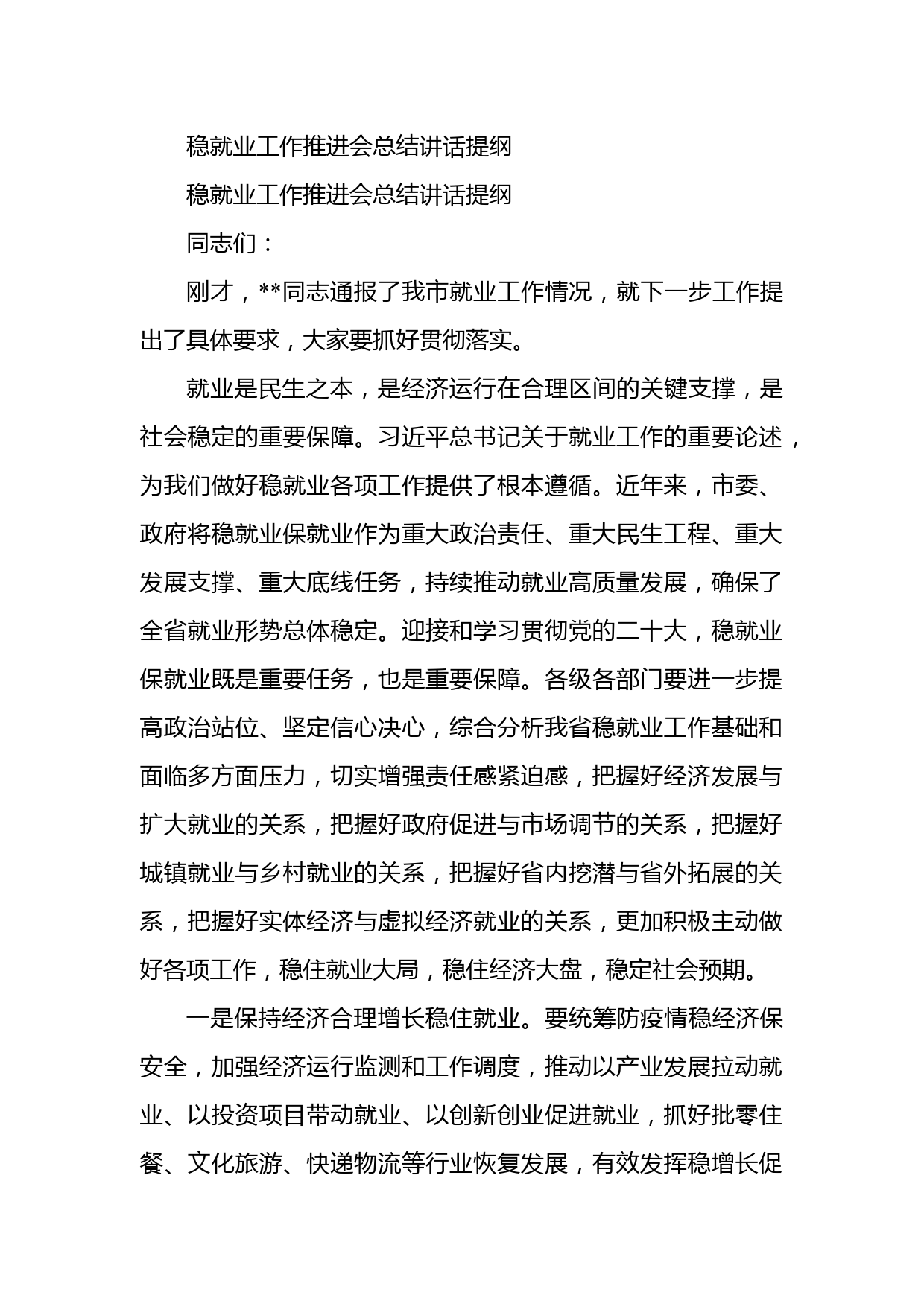 稳就业工作推进会总结讲话提纲

稳就业工作推进会总结讲话提纲

同志们：

刚才，**同志通报了我市就业工作情况，就下一步工作提出了具体要求，大家要抓好贯彻落实。

就业是民生之本，是经济运行在合理区间的关键支撑，是社会稳定的重要保障。习近平总书记关于就业工作的重要论述，为我们做好稳就业各项工作提供了根本遵循。近年来，市委、政府将稳就业保就业作为重大政治责任、重大民生工程、重大发展支撑、重大底线任务，持续推动就业高质量发展，确保了全省就业形势总体稳定。迎接和学习贯彻党的二十大，稳就业保就业既是重要任务，也是重要保障。各级各部门要进一步提高政治站位、坚定信心决心，综合分析我省稳就业工作基础和面临多方面压力，切实增强责任感紧迫感，把握好经济发展与扩大就业的关系，把握好政府促进与市场调节的关系，把握好城镇就业与乡村就业的关系，把握好省内挖潜与省外拓展的关系，把握好实体经济与虚拟经济就业的关系，更加积极主动做好各项工作，稳住就业大局，稳住经济大盘，稳定社会预期。

一是保持经济合理增长稳住就业。要统筹防疫情稳经济保安全，加强经济运行监测和工作调度，推动以产业发展拉动就业、以投资项目带动就业、以创新创业促进就业，抓好批零住餐、文化旅游、快递物流等行业恢复发展，有效发挥稳增长促